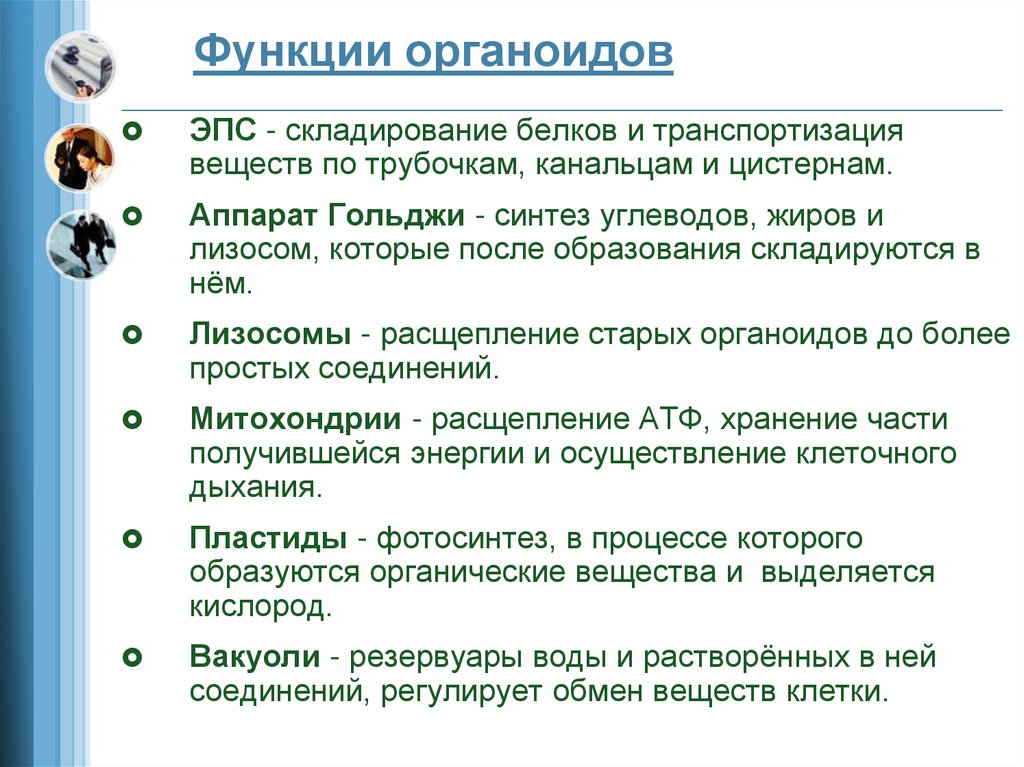 Функции органоидов

ЭПС - складирование белков и транспортизация веществ по трубочкам, канальцам и цистернам.

Аппарат Гольджи - синтез углеводов, жиров и лизосом, которые после образования складируются в нём.

Лизосомы - расщепление старых органоидов до более простых соединений.

Митохондрии - расщепление АТФ, хранение части получившейся энергии и осуществление клеточного дыхания.

Пластиды - фотосинтез, в процессе которого образуются органические вещества и выделяется кислород.

Вакуоли - резервуары воды и растворённых в ней соединений, регулирует обмен веществ клетки.